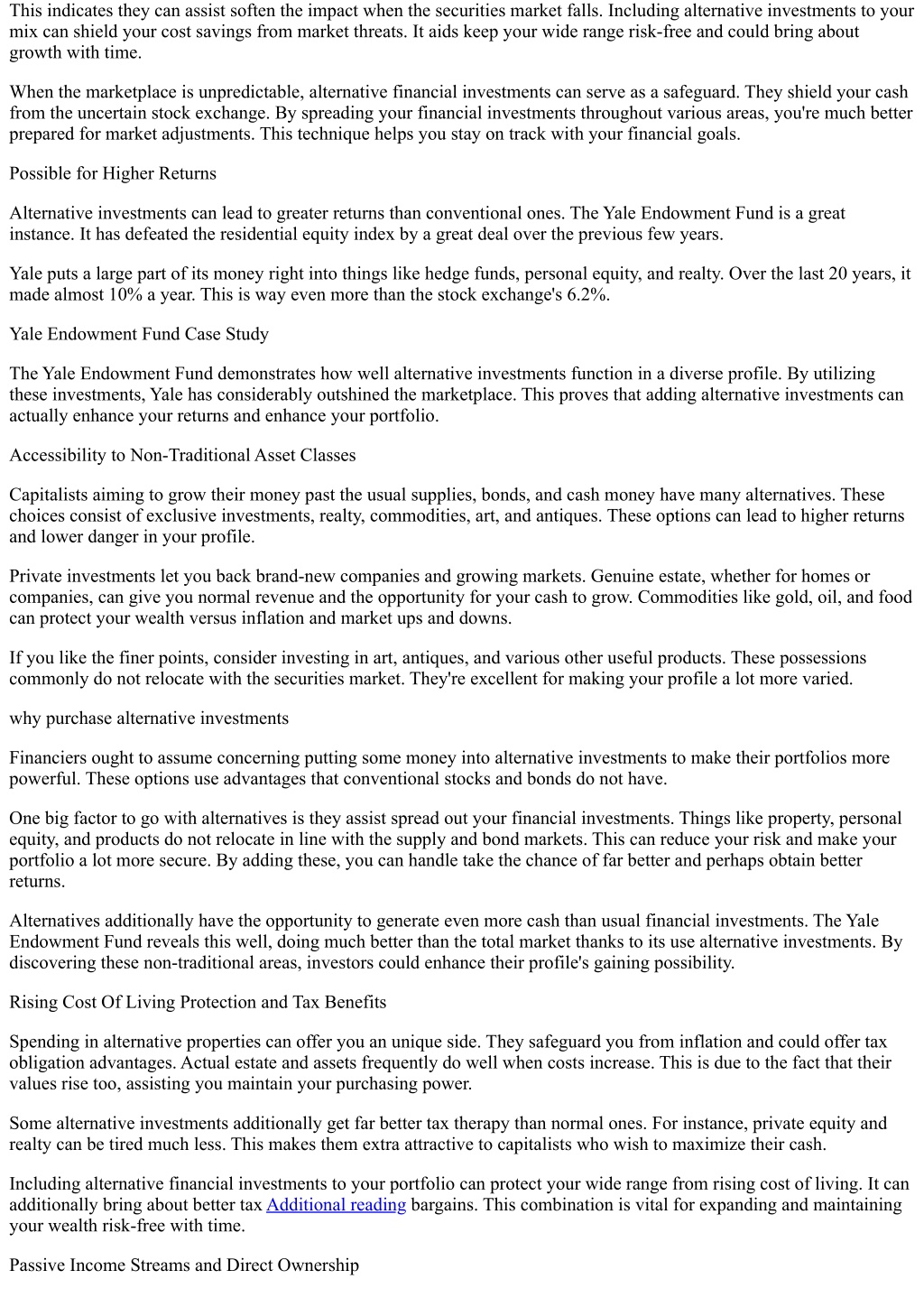 This indicates they can assist soften the impact when the securities market falls. Including alternative investments to your mix can shield your cost savings from market threats. It aids keep your wide range risk-free and could bring about growth with time.

When the marketplace is unpredictable, alternative financial investments can serve as a safeguard. They shield your cash from the uncertain stock exchange. By spreading your financial investments throughout various areas, you're much better prepared for market adjustments. This technique helps you stay on track with your financial goals.

Possible for Higher Returns

Alternative investments can lead to greater returns than conventional ones. The Yale Endowment Fund is a great instance. It has defeated the residential equity index by a great deal over the previous few years.

Yale puts a large part of its money right into things like hedge funds, personal equity, and realty. Over the last 20 years, it made almost 10% a year. This is way even more than the stock exchange's 6.2%.

Yale Endowment Fund Case Study

The Yale Endowment Fund demonstrates how well alternative investments function in a diverse profile. By utilizing these investments, Yale has considerably outshined the marketplace. This proves that adding alternative investments can actually enhance your returns and enhance your portfolio.

Accessibility to Non-Traditional Asset Classes

Capitalists aiming to grow their money past the usual supplies, bonds, and cash money have many alternatives. These choices consist of exclusive investments, realty, commodities, art, and antiques. These options can lead to higher returns and lower danger in your profile.

Private investments let you back brand-new companies and growing markets. Genuine estate, whether for homes or companies, can give you normal revenue and the opportunity for your cash to grow. Commodities like gold, oil, and food can protect your wealth versus inflation and market ups and downs.

If you like the finer points, consider investing in art, antiques, and various other useful products. These possessions commonly do not relocate with the securities market. They're excellent for making your profile a lot more varied.

why purchase alternative investments

Financiers ought to assume concerning putting some money into alternative investments to make their portfolios more powerful. These options use advantages that conventional stocks and bonds do not have.

One big factor to go with alternatives is they assist spread out your financial investments. Things like property, personal equity, and products do not relocate in line with the supply and bond markets. This can reduce your risk and make your portfolio a lot more secure. By adding these, you can handle take the chance of far better and perhaps obtain better returns.

Alternatives additionally have the opportunity to generate even more cash than usual financial investments. The Yale Endowment Fund reveals this well, doing much better than the total market thanks to its use alternative investments. By discovering these non-traditional areas, investors could enhance their profile's gaining possibility.

Rising Cost Of Living Protection and Tax Benefits

Spending in alternative properties can offer you an unique side. They safeguard you from inflation and could offer tax obligation advantages. Actual estate and assets frequently do well when costs increase. This is due to the fact that their values rise too, assisting you maintain your purchasing power.

Some alternative investments additionally get far better tax therapy than normal ones. For instance, private equity and realty can be tired much less. This makes them extra attractive to capitalists who wish to maximize their cash.

Including alternative financial investments to your portfolio can protect your wide range from rising cost of living. It can additionally bring about better tax Additional reading bargains. This combination is vital for expanding and maintaining your wealth risk-free with time.

Passive Income Streams and Direct Ownership